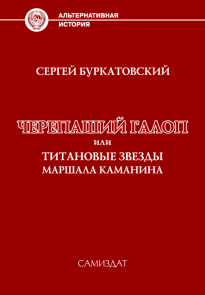 АЛЬТЕРНАТИВНАЯ
ИСТОРИЯ

СЕРГЕЙ БУРКАТОВСКИЙ

ЧЕРЕПАШИЙ ГАЛОП
или
ТИТАНОВЫЕ ЗВЕЗДЫ
МАРШАЛА КАМАНИНА

САМИЗДАТ